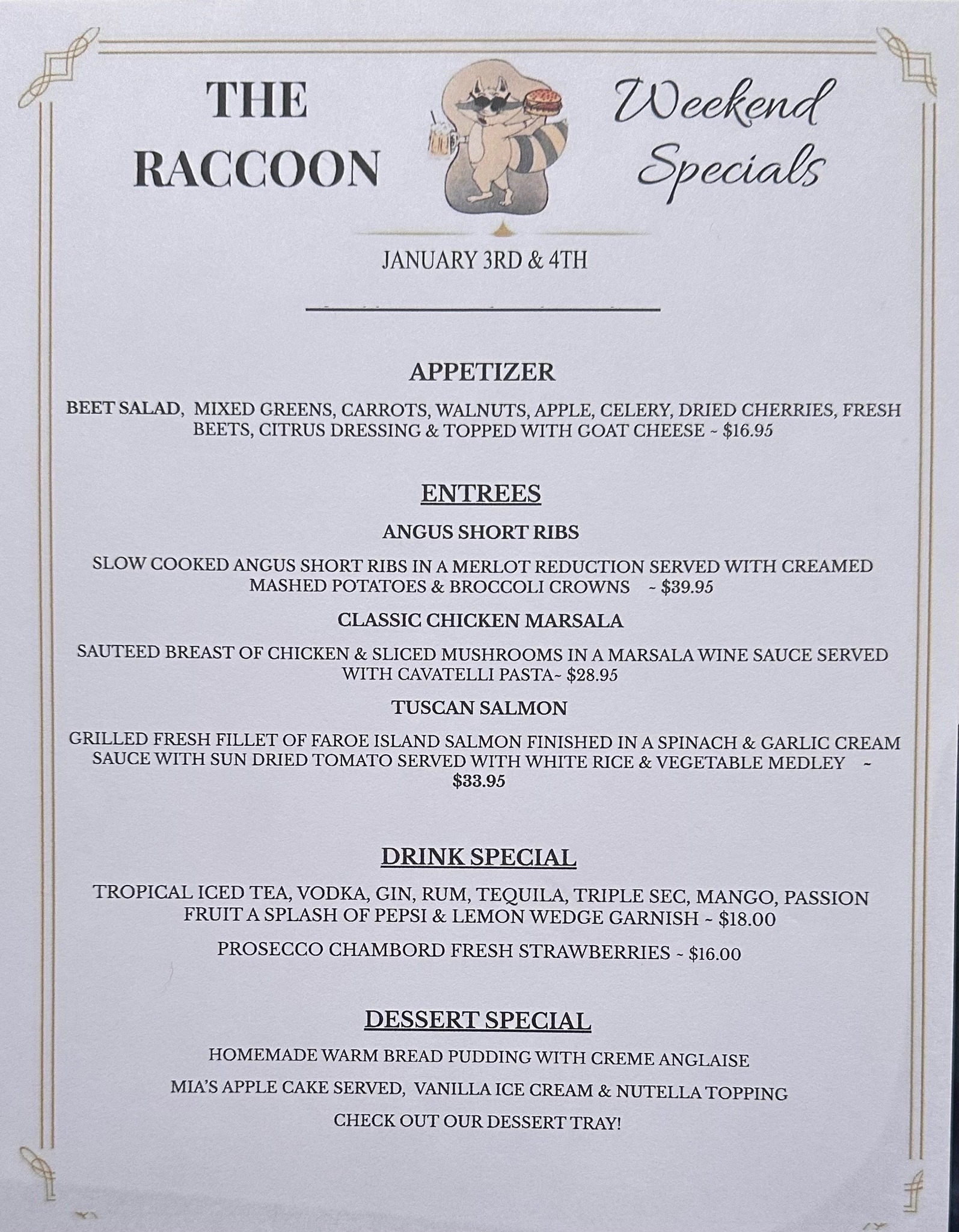 THE RACCOON

Weekend Specials

JANUARY 3RD & 4TH

APPETIZER

BEET SALAD, MIXED GREENS, CARROTS, WALNUTS, APPLE, CELERY, DRIED CHERRIES, FRESH BEETS, CITRUS DRESSING & TOPPED WITH GOAT CHEESE ~ $16.95

ENTREES

ANGUS SHORT RIBS

SLOW COOKED ANGUS SHORT RIBS IN A MERLOT REDUCTION SERVED WITH CREAMED MASHED POTATOES & BROCCOLI CROWNS ~ $39.95

CLASSIC CHICKEN MARSALA

SAUTEED BREAST OF CHICKEN & SLICED MUSHROOMS IN A MARSALA WINE SAUCE SERVED WITH CAVATELLI PASTA~ $28.95

TUSCAN SALMON

GRILLED FRESH FILLET OF FAROE ISLAND SALMON FINISHED IN A SPINACH & GARLIC CREAM SAUCE WITH SUN DRIED TOMATO SERVED WITH WHITE RICE & VEGETABLE MEDLEY ~ $33.95

DRINK SPECIAL

TROPICAL ICED TEA, VODKA, GIN, RUM, TEQUILA, TRIPLE SEC, MANGO, PASSION FRUIT A SPLASH OF PEPSI & LEMON WEDGE GARNISH ~ $18.00

PROSECCO CHAMBORD FRESH STRAWBERRIES ~ $16.00

DESSERT SPECIAL

HOMEMADE WARM BREAD PUDDING WITH CREME ANGLAISE

MIA'S APPLE CAKE SERVED, VANILLA ICE CREAM & NUTELLA TOPPING

CHECK OUT OUR DESSERT TRAY!